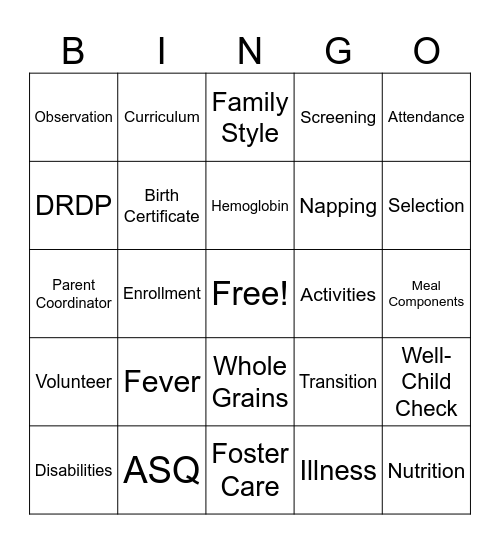 | B | I | N | G | O |
|---|---|---|---|---|
| Observation | Curriculum | Family Style | Screening | Attendance |
| DRDP | Birth Certificate | Hemoglobin | Napping | Selection |
| Parent Coordinator | Enrollment | Free! | Activities | Meal Components |
| Volunteer | Fever | Whole Grains | Transition | Well-Child Check |
| Disabilities | ASQ | Foster Care | Illness | Nutrition |